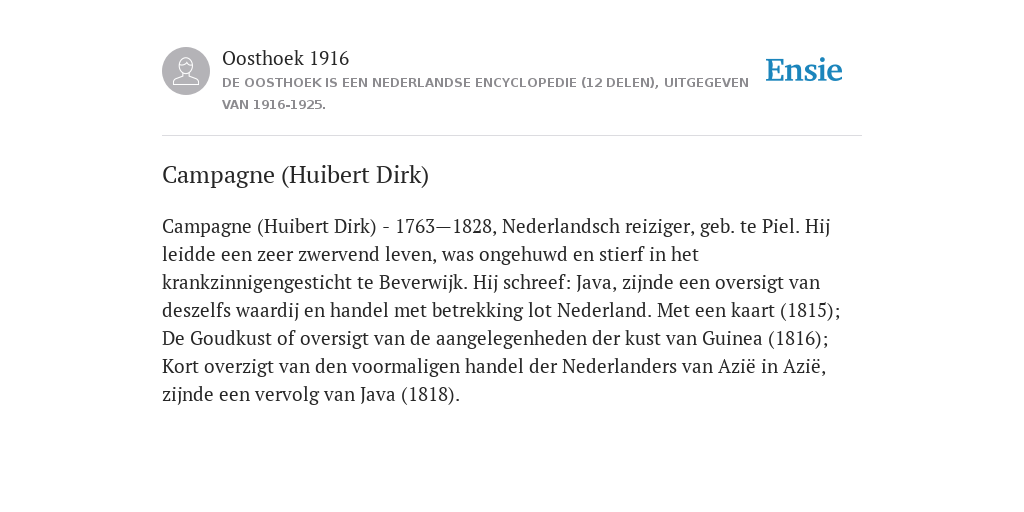 Oosthoek 1916

DE OOSTHOEK IS EEN NEDERLANDSE ENCYCLOPEDIE (12 DELEN), UITGEGEVEN VAN 1916-1925.

Ensie

Campagne (Huibert Dirk)

Campagne (Huibert Dirk) - 1763—1828, Nederlandsch reiziger, geb. te Piel. Hij leidde een zeer zwervend leven, was ongehuwd en stierf in het krankzinnigengesticht te Beverwijk. Hij schreef: Java, zijnde een oversigt van deszelfs waardij en handel met betrekking lot Nederland. Met een kaart (1815); De Goudkust of oversigt van de aangelegenheden der kust van Guinea (1816); Kort overzigt van den voormaligen handel der Nederlanders van Azië in Azië, zijnde een vervolg van Java (1818).